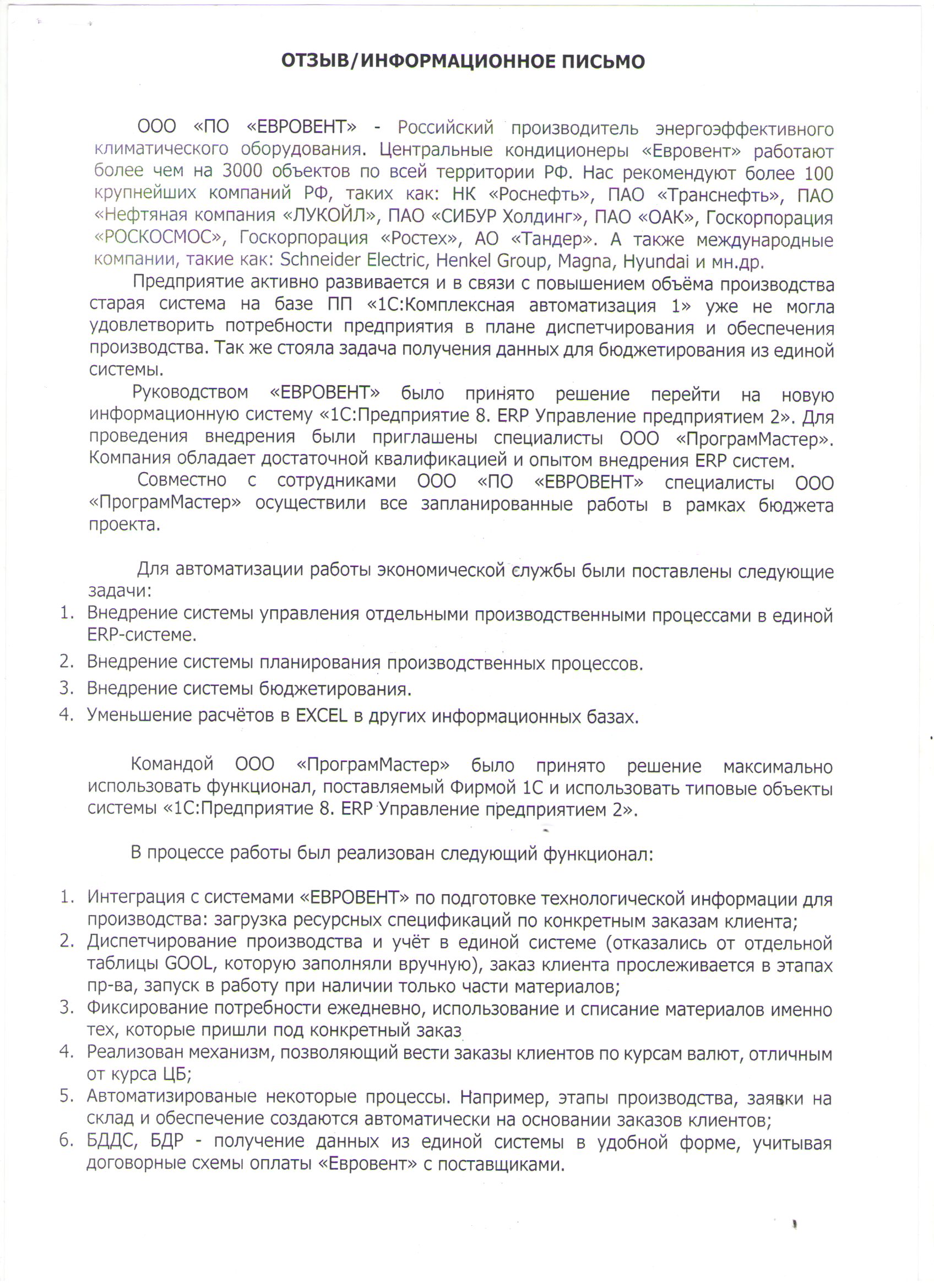 ОТЗЫВ/ИНФОРМАЦИОННОЕ ПИСЬМО

ООО «ПО «ЕВРОВЕНТ» - Российский производитель энергоэффективного климатического оборудования. Центральные кондиционеры «Евровент» работают более чем на 3000 объектов по всей территории РФ. Нас рекомендуют более 100 крупнейших компаний РФ, таких как: НК «Роснефть», ПАО «Транснефть», ПАО «Нефтяная компания «ЛУКОЙЛ», ПАО «СИБУР Холдинг», ПАО «ОАК», Госкорпорация «РОСКОСМОС», Госкорпорация «Ростех», АО «Тандер». А также международные компании, такие как: Schneider Electric, Henkel Group, Magna, Hyundai и мн.др.

Предприятие активно развивается и в связи с повышением объёма производства старая система на базе ПП «1С:Комплексная автоматизация 1» уже не могла удовлетворить потребности предприятия в плане диспетчирования и обеспечения производства. Так же стояла задача получения данных для бюджетирования из единой системы.

Руководством «ЕВРОВЕНТ» было принято решение перейти на новую информационную систему «1С:Предприятие 8. ERP Управление предприятием 2». Для проведения внедрения были приглашены специалисты ООО «ПрограмМастер». Компания обладает достаточной квалификацией и опытом внедрения ERP систем.

Совместно с сотрудниками ООО «ПО «ЕВРОВЕНТ» специалисты ООО «ПрограмМастер» осуществили все запланированные работы в рамках бюджета проекта.

Для автоматизации работы экономической службы были поставлены следующие задачи:
1. Внедрение системы управления отдельными производственными процессами в единой ERP-системе.
2. Внедрение системы планирования производственных процессов.
3. Внедрение системы бюджетирования.
4. Уменьшение расчётов в EXCEL в других информационных базах.

Командой ООО «ПрограмМастер» было принято решение максимально использовать функционал, поставляемый Фирмой 1С и использовать типовые объекты системы «1С:Предприятие 8. ERP Управление предприятием 2».

В процессе работы был реализован следующий функционал:

1. Интеграция с системами «ЕВРОВЕНТ» по подготовке технологической информации для производства: загрузка ресурсных спецификаций по конкретным заказам клиента;
2. Диспетчирование производства и учёт в единой системе (отказались от отдельной таблицы GOOL, которую заполняли вручную), заказ клиента прослеживается в этапах пр-ва, запуск в работу при наличии только части материалов;
3. Фиксирование потребности ежедневно, использование и списание материалов именно тех, которые пришли под конкретный заказ
4. Реализован механизм, позволяющий вести заказы клиентов по курсам валют, отличным от курса ЦБ;
5. Автоматизированые некоторые процессы. Например, этапы производства, заявки на склад и обеспечение создаются автоматически на основании заказов клиентов;
6. БДДС, БДР - получение данных из единой системы в удобной форме, учитывая договорные схемы оплаты «Евровент» с поставщиками.